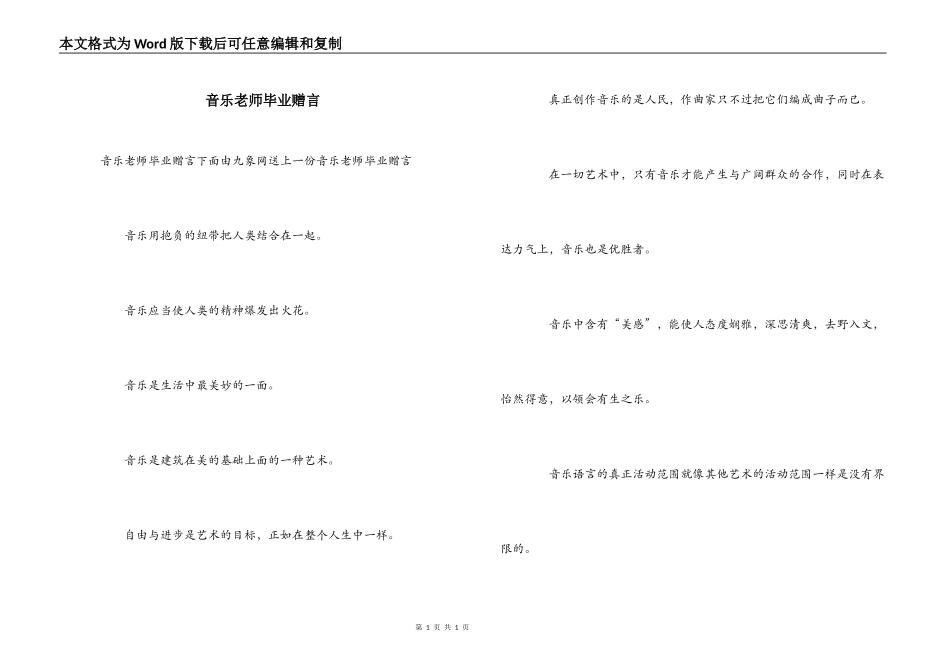 本文格式为Word版下载后可任意编辑和复制

音乐老师毕业赠言

音乐老师毕业赠言下面由九象网送上一份音乐老师毕业赠言

音乐用抱负的纽带把人类结合在一起。

音乐应当使人类的精神爆发出火花。

音乐是生活中最美妙的一面。

音乐是建筑在美的基础上面的一种艺术。

自由与进步是艺术的目标，正如在整个人生中一样。

真正创作音乐的是人民，作曲家只不过把它们编成曲子而已。

在一切艺术中，只有音乐才能产生与广阔群众的合作，同时在表达力气上，音乐也是优胜者。

音乐中含有“美感”，能使人态度娴雅，深思清爽，去野入文，怡然得意，以领会有生之乐。

音乐语言的真正活动范围就像其他艺术的活动范围一样是没有界限的。

第 1 页 共 1 页